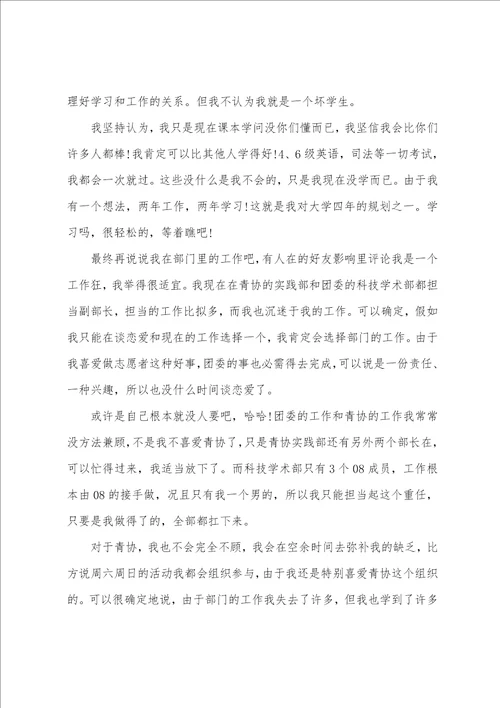 理好学习和工作的关系。但我不认为我就是一个坏学生。

我坚持认为，我只是现在课本学问没你们懂而已，我坚信我会比你们许多人都棒!我肯定可以比其他人学得好!4、6级英语，司法等一切考试，我都会一次就过。这些没什么是我不会的，只是我现在没学而已。由于我有一个想法，两年工作，两年学习!这就是我对大学四年的规划之一。学习吗，很轻松的，等着瞧吧!

最终再说说我在部门里的工作吧，有人在的好友影响里评论我是一个工作狂，我举得很适宜。我现在在青协的实践部和团委的科技学术部都担当副部长，担当的工作比拟多，而我也沉迷于我的工作。可以确定，假如我只能在谈恋爱和现在的工作选择一个，我肯定会选择部门的工作。由于我喜爱做志愿者这种好事，团委的事也必需得去完成，可以说是一份责任、一种兴趣，所以也没什么时间谈恋爱了。

或许是自己根本就没人要吧，哈哈!团委的工作和青协的工作我常常没方法兼顾，不是我不喜爱青协了，只是青协实践部还有另外两个部长在，可以忙得过来，我适当放下了。而科技学术部只有3个08成员，工作根本由08的接手做，况且只有我一个男的，所以我只能担当起这个重任，只要是我做得了的，全部都扛下来。

对于青协，我也不会完全不顾，我会在空余时间去弥补我的缺乏，比方说周六周日的活动我都会组织参与，由于我还是特别喜爱青协这个组织的。可以很确定地说，由于部门的工作我失去了许多，但我也学到了许多